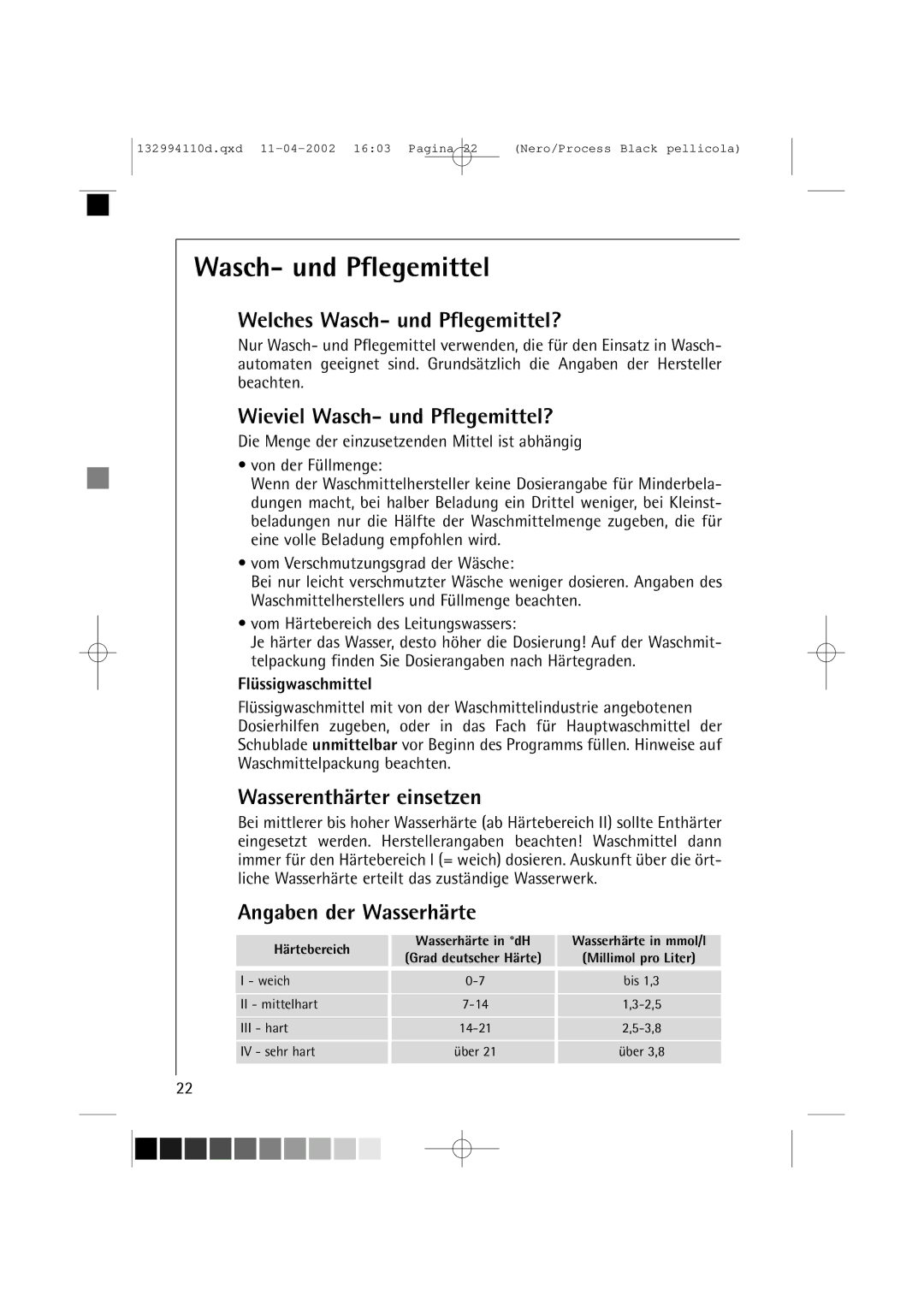 132994110d.qxd 11-04-2002 16:03 Pagina 22 (Nero/Process Black pellicola)

Wasch- und Pflegemittel

Welches Wasch- und Pflegemittel?

Nur Wasch- und Pflegemittel verwenden, die für den Einsatz in Waschautomaten geeignet sind. Grundsätzlich die Angaben der Hersteller beachten.

Wieviel Wasch- und Pflegemittel?

Die Menge der einzusetzenden Mittel ist abhängig

• von der Füllmenge:
Wenn der Waschmittelhersteller keine Dosierangabe für Minderbeladungen macht, bei halber Beladung ein Drittel weniger, bei Kleinstbeladungen nur die Hälfte der Waschmittelmenge zugeben, die für eine volle Beladung empfohlen wird.

• vom Verschmutzungsgrad der Wäsche:
Bei nur leicht verschmutzter Wäsche weniger dosieren. Angaben des Waschmittelherstellers und Füllmenge beachten.

• vom Härtebereich des Leitungswassers:
Je härter das Wasser, desto höher die Dosierung! Auf der Waschmittelpackung finden Sie Dosierangaben nach Härtegraden.

Flüssigwaschmittel

Flüssigwaschmittel mit von der Waschmittelindustrie angebotenen Dosierhilfen zugeben, oder in das Fach für Hauptwaschmittel der Schublade unmittelbar vor Beginn des Programms füllen. Hinweise auf Waschmittelpackung beachten.

Wasserenthärter einsetzen

Bei mittlerer bis hoher Wasserhärte (ab Härtebereich II) sollte Enthärter eingesetzt werden. Herstellerangaben beachten! Waschmittel dann immer für den Härtebereich I (= weich) dosieren. Auskunft über die örtliche Wasserhärte erteilt das zuständige Wasserwerk.

Angaben der Wasserhärte

| Härtebereich | Wasserhärte in °dH (Grad deutscher Härte) | Wasserhärte in mmol/l (Millimol pro Liter) |
|---|---|---|
| I - weich | 0-7 | bis 1,3 |
| II - mittelhart | 7-14 | 1,3-2,5 |
| III - hart | 14-21 | 2,5-3,8 |
| IV - sehr hart | über 21 | über 3,8 |

22